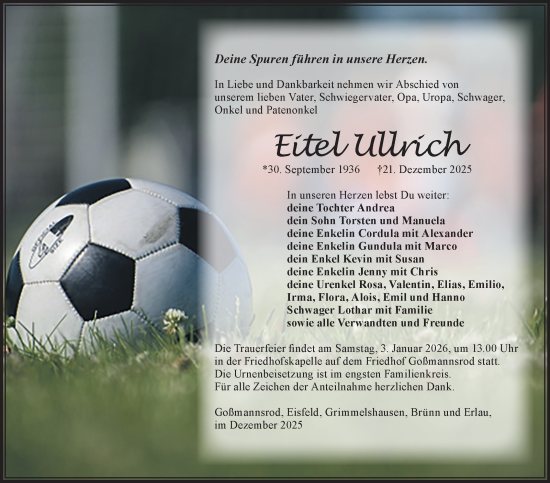 Deine Spuren führen in unsere Herzen.

In Liebe und Dankbarkeit nehmen wir Abschied von unserem lieben Vater, Schwiegervater, Opa, Uropa, Schwager, Onkel und Patenonkel

Eitel Ullrich

*30. September 1936 †21. Dezember 2025

In unseren Herzen lebst Du weiter:
deine Tochter Andrea
dein Sohn Torsten und Manuela
deine Enkelin Cordula mit Alexander
deine Enkelin Gundula mit Marco
dein Enkel Kevin mit Susan
deine Enkelin Jenny mit Chris
deine Urenkel Rosa, Valentin, Elias, Emilio, Irma, Flora, Alois, Emil und Hanno
Schwager Lothar mit Familie
sowie alle Verwandten und Freunde

Die Trauerfeier findet am Samstag, 3. Januar 2026, um 13.00 Uhr in der Friedhofskapelle auf dem Friedhof Goßmannsrod statt.
Die Urnenbeisetzung ist im engsten Familienkreis.
Für alle Zeichen der Anteilnahme herzlichen Dank.

Goßmannsrod, Eisfeld, Grimmelshausen, Brünn und Erlau,
im Dezember 2025